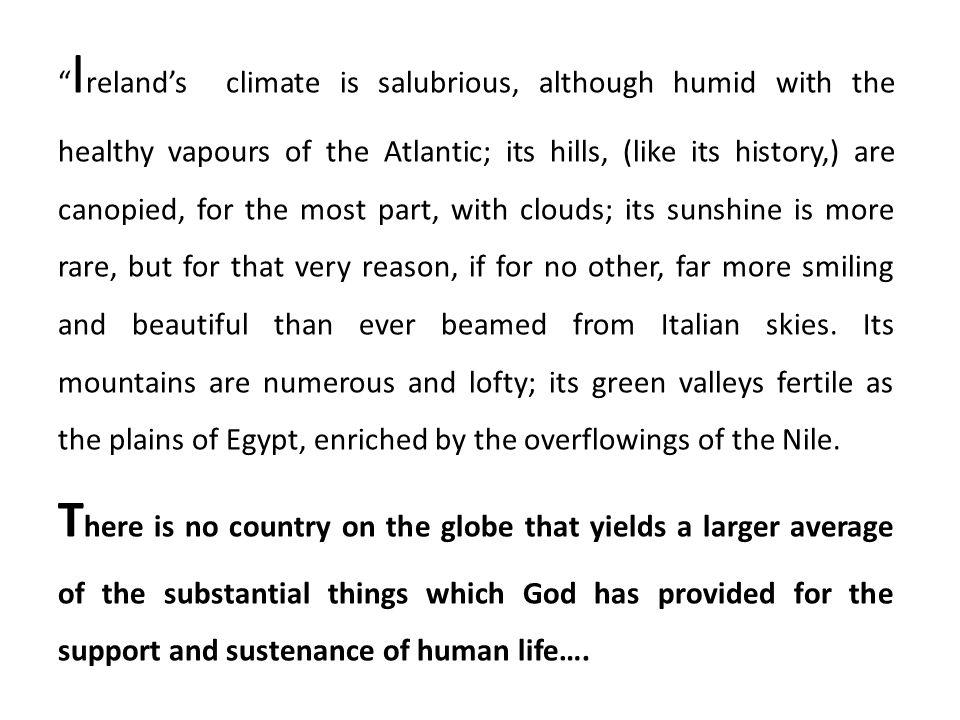 “Ireland’s climate is salubrious, although humid with the healthy vapours of the Atlantic; its hills, (like its history,) are canopied, for the most part, with clouds; its sunshine is more rare, but for that very reason, if for no other, far more smiling and beautiful than ever beamed from Italian skies. Its mountains are numerous and lofty; its green valleys fertile as the plains of Egypt, enriched by the overflowings of the Nile.

There is no country on the globe that yields a larger average of the substantial things which God has provided for the support and sustenance of human life….